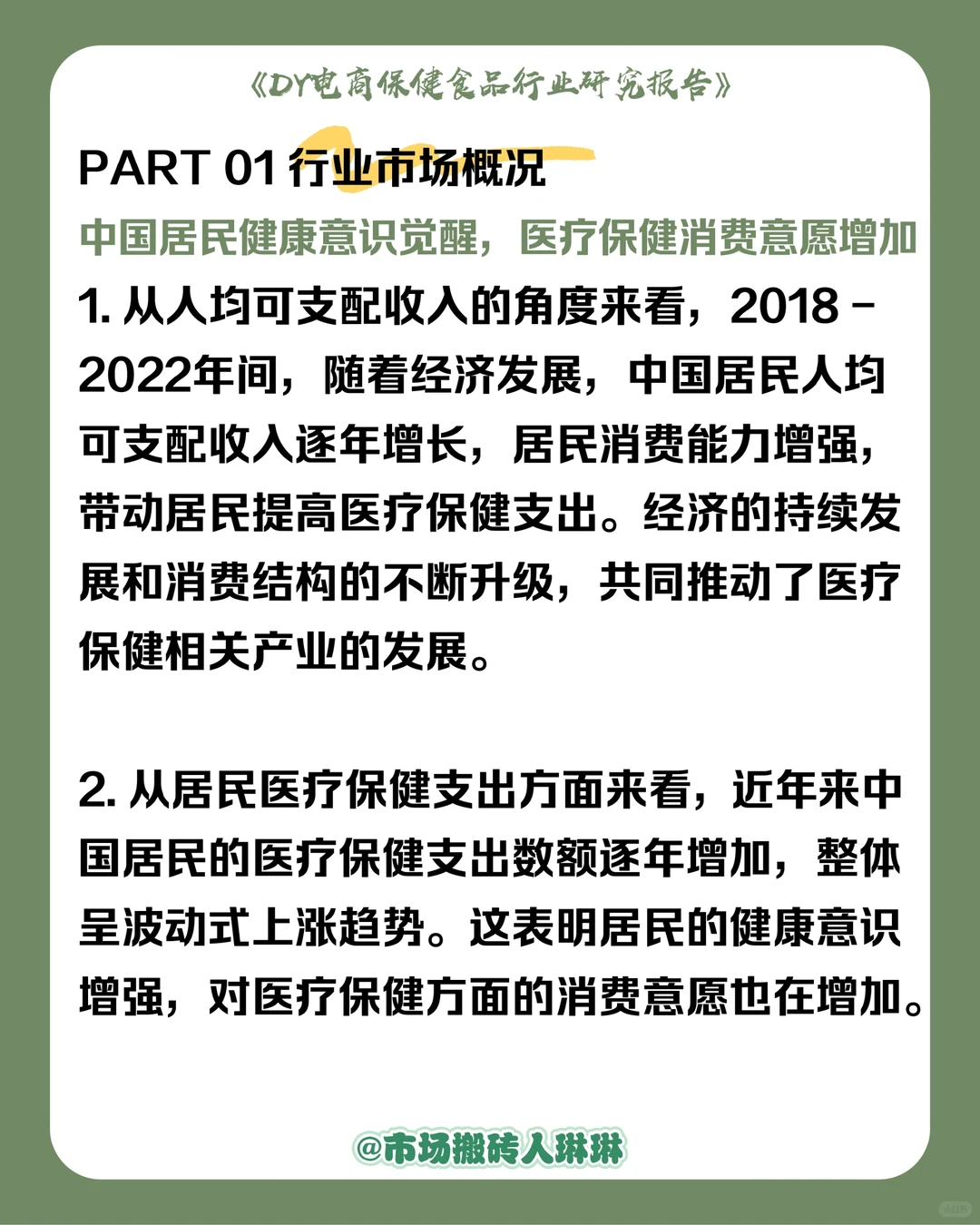 《DY电商保健食品行业研究报告》

PART 01 行业市场概况

中国居民健康意识觉醒，医疗保健消费意愿增加

1. 从人均可支配收入的角度来看，2018 - 2022年间，随着经济发展，中国居民人均可支配收入逐年增长，居民消费能力增强，带动居民提高医疗保健支出。经济的持续发展和消费结构的不断升级，共同推动了医疗保健相关产业的发展。

2. 从居民医疗保健支出方面来看，近年来中国居民的医疗保健支出数额逐年增加，整体呈波动式上涨趋势。这表明居民的健康意识增强，对医疗保健方面的消费意愿也在增加。

@市场搬砖人琳琳